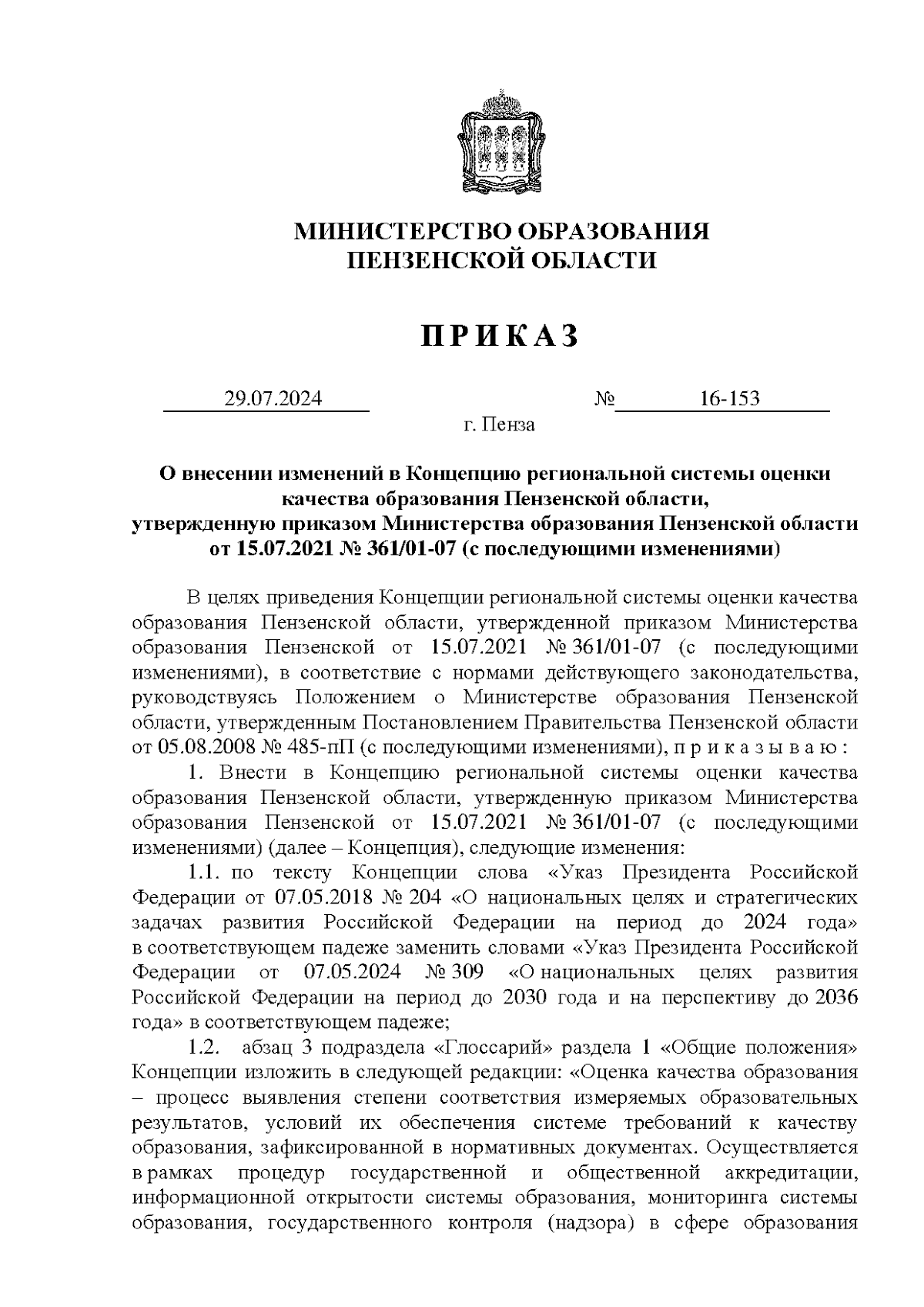 МИНИСТЕРСТВО ОБРАЗОВАНИЯ
ПЕНЗЕНСКОЙ ОБЛАСТИ

П Р И К А З

29.07.2024 № 16-153

г. Пенза

О внесении изменений в Концепцию региональной системы оценки качества образования Пензенской области, утвержденную приказом Министерства образования Пензенской области от 15.07.2021 № 361/01-07 (с последующими изменениями)

В целях приведения Концепции региональной системы оценки качества образования Пензенской области, утвержденной приказом Министерства образования Пензенской от 15.07.2021 № 361/01-07 (с последующими изменениями), в соответствие с нормами действующего законодательства, руководствуясь Положением о Министерстве образования Пензенской области, утвержденным Постановлением Правительства Пензенской области от 05.08.2008 № 485-пП (с последующими изменениями), п р и к а з ы в а ю :

1. Внести в Концепцию региональной системы оценки качества образования Пензенской области, утвержденную приказом Министерства образования Пензенской от 15.07.2021 № 361/01-07 (с последующими изменениями) (далее – Концепция), следующие изменения:

1.1. по тексту Концепции слова «Указ Президента Российской Федерации от 07.05.2018 № 204 «О национальных целях и стратегических задачах развития Российской Федерации на период до 2024 года» в соответствующем падеже заменить словами «Указ Президента Российской Федерации от 07.05.2024 № 309 «О национальных целях развития Российской Федерации на период до 2030 года и на перспективу до 2036 года» в соответствующем падеже;

1.2. абзац 3 подраздела «Глоссарий» раздела 1 «Общие положения» Концепции изложить в следующей редакции: «Оценка качества образования – процесс выявления степени соответствия измеряемых образовательных результатов, условий их обеспечения системе требований к качеству образования, зафиксированной в нормативных документах. Осуществляется в рамках процедур государственной и общественной аккредитации, информационной открытости системы образования, мониторинга системы образования, государственного контроля (надзора) в сфере образования